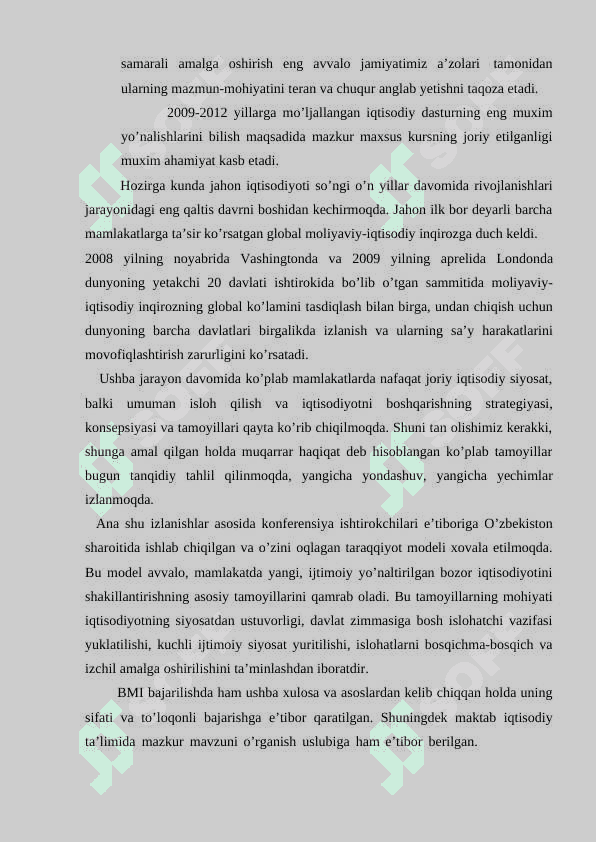 samarali amalga oshirish eng avvalo jamiyatimiz a’zolari tamonidan ularning mazmun-mohiyatini teran va chuqur anglab yetishni taqoza etadi.

2009-2012 yillarga mo’ljallangan iqtisodiy dasturning eng muxim yo’nalishlarini bilish maqsadida mazkur maxsus kursning joriy etilganligi muxim ahamiyat kasb etadi.

Hozirga kunda jahon iqtisodiyoti so’ngi o’n yillar davomida rivojlanishlari jarayonidagi eng qaltis davrni boshidan kechirmoqda. Jahon ilk bor deyarli barcha mamlakatlarga ta’sir ko’rsatgan global moliyaviy-iqtisodiy inqirozga duch keldi. 2008 yilning noyabrida Vashingtonda va 2009 yilning aprelida Londonda dunyoning yetakchi 20 davlati ishtirokida bo’lib o’tgan sammitida moliyaviy-iqtisodiy inqirozning global ko’lamini tasdiqlash bilan birga, undan chiqish uchun dunyoning barcha davlatlari birgalikda izlanish va ularning sa’y harakatlarini movofiqlashtirish zarurligini ko’rsatadi.

Ushba jarayon davomida ko’plab mamlakatlarda nafaqat joriy iqtisodiy siyosat, balki umuman isloh qilish va iqtisodiyotni boshqarishning strategiyasi, konsepsiyasi va tamoyillari qayta ko’rib chiqilmoqda. Shuni tan olishimiz kerakki, shunga amal qilgan holda muqarrar haqiqat deb hisoblangan ko’plab tamoyillar bugun tanqidiy tahlil qilinmoqda, yangicha yondashuv, yangicha yechimlar izlanmoqda.

Ana shu izlanishlar asosida konferensiya ishtirokchilari e’tiboriga O’zbekiston sharoitida ishlab chiqilgan va o’zini oqlagan taraqqiyot modeli xovala etilmoqda. Bu model avvalo, mamlakatda yangi, ijtimoiy yo’naltirilgan bozor iqtisodiyotini shakillantirishning asosiy tamoyillarini qamrab oladi. Bu tamoyillarning mohiyati iqtisodiyotning siyosatdan ustuvorligi, davlat zimmasiga bosh islohatchi vazifasi yuklatilishi, kuchli ijtimoiy siyosat yuritilishi, islohatlarni bosqichma-bosqich va izchil amalga oshirilishini ta’minlashdan iboratdir.

BMI bajarilishda ham ushba xulosa va asoslardan kelib chiqqan holda uning sifati va to’loqonli bajarishga e’tibor qaratilgan. Shuningdek maktab iqtisodiy ta’limida mazkur mavzuni o’rganish uslubiga ham e’tibor berilgan.